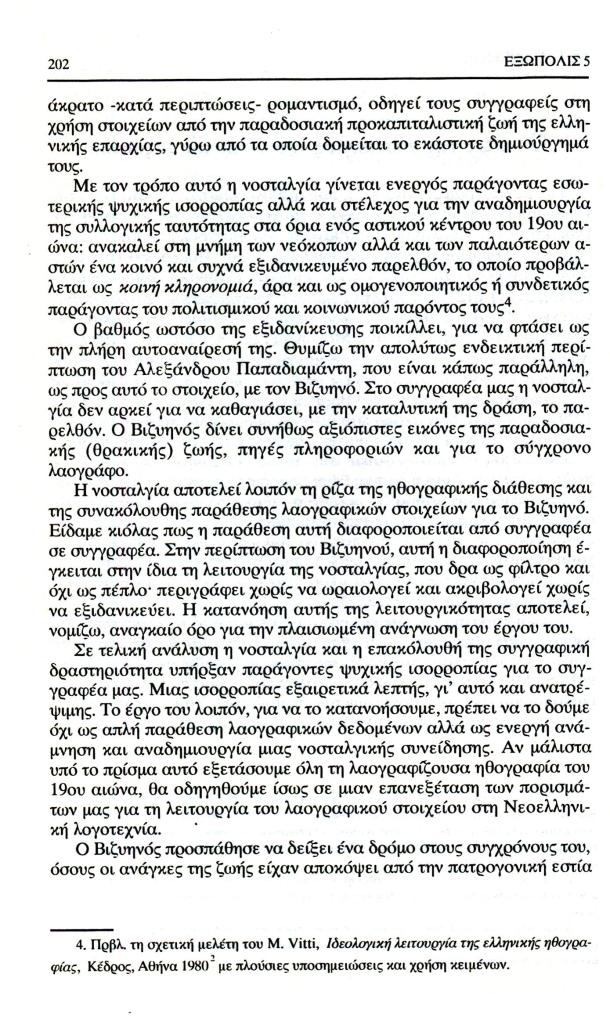 202 ΕΞΩΠΟΛΙΣ 5

άκρατο -κατά περιπτώσεις- ρομαντισμό, οδηγεί τους συγγραφείς στη χρήση στοιχείων από την παραδοσιακή προκαπιταλιστική ζωή της ελληνικής επαρχίας, γύρω από τα οποία δομείται το εκάστοτε δημιούργημά τους.

Με τον τρόπο αυτό η νοσταλγία γίνεται ενεργός παράγοντας εσωτερικής ψυχικής ισορροπίας αλλά και στέλεχος για την αναδημιουργία της συλλογικής ταυτότητας στα όρια ενός αστικού κέντρου του 19ου αιώνα: ανακαλεί στη μνήμη των νεόκοπων αλλά και των παλαιότερων αστών ένα κοινό και συχνά εξιδανικευμένο παρελθόν, το οποίο προβάλλεται ως κοινή κληρονομιά, άρα και ως ομογενοποιητικός ή συνδετικός παράγοντας του πολιτισμικού και κοινωνικού παρόντος τους$^4$.

Ο βαθμός ωστόσο της εξιδανίκευσης ποικίλλει, για να φτάσει ως την πλήρη αυτοαναίρεσή της. Θυμίζω την απολύτως ενδεικτική περίπτωση του Αλεξάνδρου Παπαδιαμάντη, που είναι κάπως παράλληλη, ως προς αυτό το στοιχείο, με τον Βιζυηνό. Στο συγγραφέα μας η νοσταλγία δεν αρκεί για να καθαγιάσει, με την καταλυτική της δράση, το παρελθόν. Ο Βιζυηνός δίνει συνήθως αξιόπιστες εικόνες της παραδοσιακής (θρακικής) ζωής, πηγές πληροφοριών και για το σύγχρονο λαογράφο.

Η νοσταλγία αποτελεί λοιπόν τη ρίζα της ηθογραφικής διάθεσης και της συνακόλουθης παράθεσης λαογραφικών στοιχείων για το Βιζυηνό. Είδαμε κιόλας πως η παράθεση αυτή διαφοροποιείται από συγγραφέα σε συγγραφέα. Στην περίπτωση του Βιζυηνού, αυτή η διαφοροποίηση έγκειται στην ίδια τη λειτουργία της νοσταλγίας, που δρα ως φίλτρο και όχι ως πέπλο· περιγράφει χωρίς να ωραιολογεί και ακριβολογεί χωρίς να εξιδανικεύει. Η κατανόηση αυτής της λειτουργικότητας αποτελεί, νομίζω, αναγκαίο όρο για την πλαισιωμένη ανάγνωση του έργου του.

Σε τελική ανάλυση η νοσταλγία και η επακόλουθη της συγγραφική δραστηριότητα υπήρξαν παράγοντες ψυχικής ισορροπίας για το συγγραφέα μας. Μιας ισορροπίας εξαιρετικά λεπτής, γι' αυτό και ανατρέψιμης. Το έργο του λοιπόν, για να το κατανοήσουμε, πρέπει να το δούμε όχι ως απλή παράθεση λαογραφικών δεδομένων αλλά ως ενεργή ανάμνηση και αναδημιουργία μιας νοσταλγικής συνείδησης. Αν μάλιστα υπό το πρίσμα αυτό εξετάσουμε όλη τη λαογραφίζουσα ηθογραφία του 19ου αιώνα, θα οδηγηθούμε ίσως σε μιαν επανεξέταση των πορισμάτων μας για τη λειτουργία του λαογραφικού στοιχείου στη Νεοελληνική λογοτεχνία.

Ο Βιζυηνός προσπάθησε να δείξει ένα δρόμο στους συγχρόνους του, όσους οι ανάγκες της ζωής είχαν αποκόψει από την πατρογονική εστία

4. Πρβλ. τη σχετική μελέτη του M. Vitti, Ιδεολογική λειτουργία της ελληνικής ηθογραφίας, Κέδρος, Αθήνα 1980$^2$ με πλούσιες υποσημειώσεις και χρήση κειμένων.